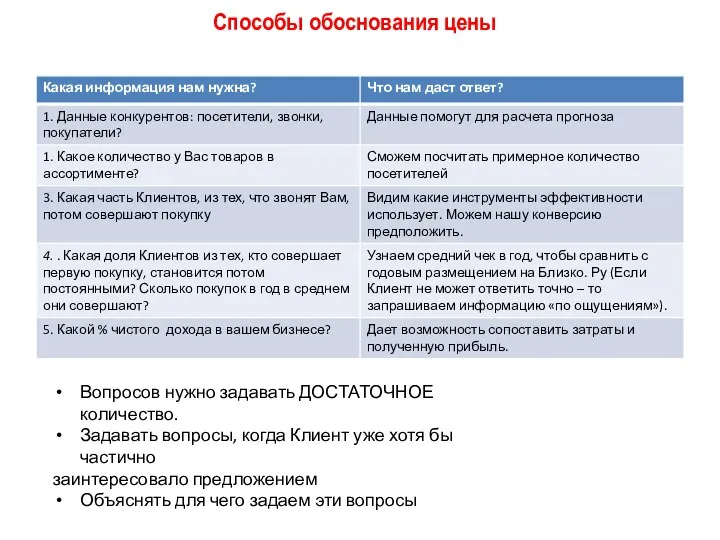 Способы обоснования цены

| Какая информация нам нужна? | Что нам даст ответ? |
|---|---|
| 1. Данные конкурентов: посетители, звонки, покупатели? | Данные помогут для расчета прогноза |
| 1. Какое количество у Вас товаров в ассортименте? | Сможем посчитать примерное количество посетителей |
| 3. Какая часть Клиентов, из тех, что звонят Вам, потом совершают покупку | Видим какие инструменты эффективности использует. Можем нашу конверсию предположить. |
| 4. . Какая доля Клиентов из тех, кто совершает первую покупку, становится потом постоянными? Сколько покупок в год в среднем они совершают? | Узнаем средний чек в год, чтобы сравнить с годовым размещением на Близко. Ру (Если Клиент не может ответить точно – то запрашиваем информацию «по ощущениям»). |
| 5. Какой % чистого дохода в вашем бизнесе? | Дает возможность сопоставить затраты и полученную прибыль. |

• Вопросов нужно задавать ДОСТАТОЧНОЕ количество.
• Задавать вопросы, когда Клиент уже хотя бы частично
заинтересовало предложением
• Объяснять для чего задаем эти вопросы